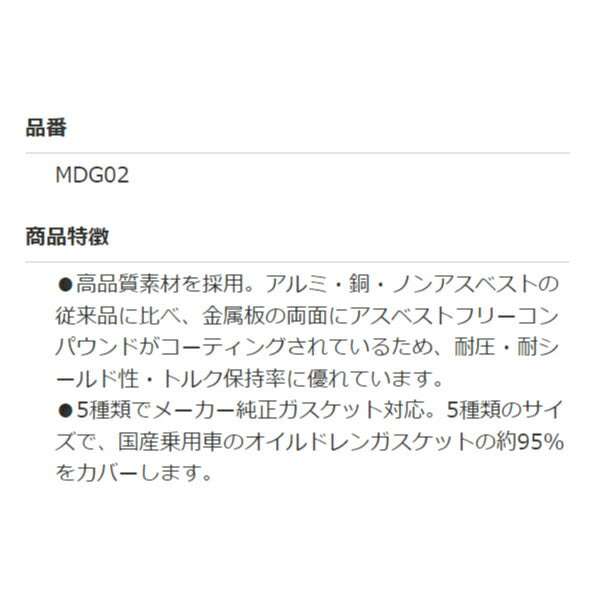 品番

MDG02

商品特徴

●高品質素材を採用。アルミ・銅・ノンアスベストの従来品に比べ、金属板の両面にアスベストフリーコンパウンドがコーティングされているため、耐圧・耐シールド性・トルク保持率に優れています。
●5種類でメーカー純正ガスケット対応。5種類のサイズで、国産乗用車のオイルドレンガスケットの約95%をカバーします。